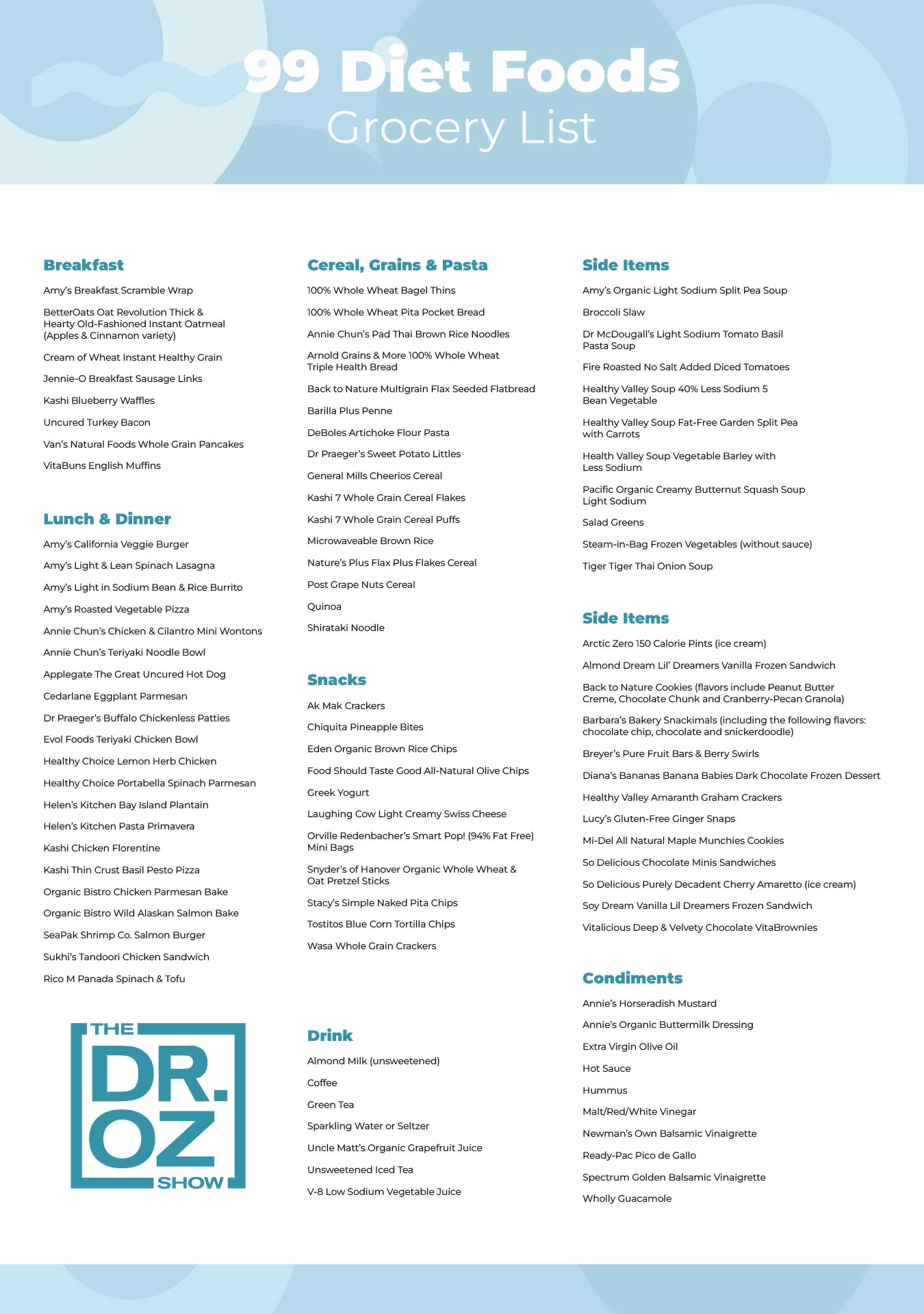 99 Diet Foods
Grocery List

Breakfast

Amy's Breakfast Scramble Wrap

BetterOats Oat Revolution Thick & Hearty Old-Fashioned Instant Oatmeal (Apples & Cinnamon variety)

Cream of Wheat Instant Healthy Grain

Jennie-O Breakfast Sausage Links

Kashi Blueberry Waffles

Uncured Turkey Bacon

Van's Natural Foods Whole Grain Pancakes

VitaBuns English Muffins

Lunch & Dinner

Amy's California Veggie Burger

Amy's Light & Lean Spinach Lasagna

Amy's Light in Sodium Bean & Rice Burrito

Amy's Roasted Vegetable Pizza

Annie Chun's Chicken & Cilantro Mini Wontons

Annie Chun's Teriyaki Noodle Bowl

Applegate The Great Uncured Hot Dog

Cedarlane Eggplant Parmesan

Dr Praeger's Buffalo Chickenless Patties

Evol Foods Teriyaki Chicken Bowl

Healthy Choice Lemon Herb Chicken

Healthy Choice Portabella Spinach Parmesan

Helen's Kitchen Bay Island Plantain

Helen's Kitchen Pasta Primavera

Kashi Chicken Florentine

Kashi Thin Crust Basil Pesto Pizza

Organic Bistro Chicken Parmesan Bake

Organic Bistro Wild Alaskan Salmon Bake

SeaPak Shrimp Co. Salmon Burger

Sukhi's Tandoori Chicken Sandwich

Rico M Panada Spinach & Tofu

THE DR. OZ SHOW

Cereal, Grains & Pasta

100% Whole Wheat Bagel Thins

100% Whole Wheat Pita Pocket Bread

Annie Chun's Pad Thai Brown Rice Noodles

Arnold Grains & More 100% Whole Wheat Triple Health Bread

Back to Nature Multigrain Flax Seeded Flatbread

Barilla Plus Penne

DeBoles Artichoke Flour Pasta

Dr Praeger's Sweet Potato Littles

General Mills Cheerios Cereal

Kashi 7 Whole Grain Cereal Flakes

Kashi 7 Whole Grain Cereal Puffs

Microwaveable Brown Rice

Nature's Plus Flax Plus Flakes Cereal

Post Grape Nuts Cereal

Quinoa

Shirataki Noodle

Snacks

Ak Mak Crackers

Chiquita Pineapple Bites

Eden Organic Brown Rice Chips

Food Should Taste Good All-Natural Olive Chips

Greek Yogurt

Laughing Cow Light Creamy Swiss Cheese

Orville Redenbacher's Smart Pop! (94% Fat Free) Mini Bags

Snyder's of Hanover Organic Whole Wheat & Oat Pretzel Sticks

Stacy's Simple Naked Pita Chips

Tostitos Blue Corn Tortilla Chips

Wasa Whole Grain Crackers

Drink

Almond Milk (unsweetened)

Coffee

Green Tea

Sparkling Water or Seltzer

Uncle Matt's Organic Grapefruit Juice

Unsweetened Iced Tea

V-8 Low Sodium Vegetable Juice

Side Items

Amy's Organic Light Sodium Split Pea Soup

Broccoli Slaw

Dr McDougall's Light Sodium Tomato Basil Pasta Soup

Fire Roasted No Salt Added Diced Tomatoes

Healthy Valley Soup 40% Less Sodium 5 Bean Vegetable

Healthy Valley Soup Fat-Free Garden Split Pea with Carrots

Health Valley Soup Vegetable Barley with Less Sodium

Pacific Organic Creamy Butternut Squash Soup Light Sodium

Salad Greens

Steam-in-Bag Frozen Vegetables (without sauce)

Tiger Tiger Thai Onion Soup

Side Items

Arctic Zero 150 Calorie Pints (ice cream)

Almond Dream Lil' Dreamers Vanilla Frozen Sandwich

Back to Nature Cookies (flavors include Peanut Butter Creme, Chocolate Chunk and Cranberry-Pecan Granola)

Barbara's Bakery Snackimals (including the following flavors: chocolate chip, chocolate and snickerdoodle)

Breyer's Pure Fruit Bars & Berry Swirls

Diana's Bananas Banana Babies Dark Chocolate Frozen Dessert

Healthy Valley Amaranth Graham Crackers

Lucy's Gluten-Free Ginger Snaps

Mi-Del All Natural Maple Munchies Cookies

So Delicious Chocolate Minis Sandwiches

So Delicious Purely Decadent Cherry Amaretto (ice cream)

Soy Dream Vanilla Lil Dreamers Frozen Sandwich

Vitalicious Deep & Velvety Chocolate VitaBrownies

Condiments

Annie's Horseradish Mustard

Annie's Organic Buttermilk Dressing

Extra Virgin Olive Oil

Hot Sauce

Hummus

Malt/Red/White Vinegar

Newman's Own Balsamic Vinaigrette

Ready-Pac Pico de Gallo

Spectrum Golden Balsamic Vinaigrette

Wholly Guacamole